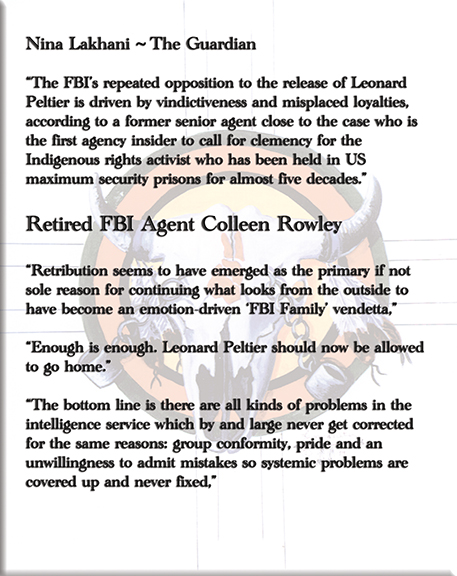 Nina Lakhani ~ The Guardian

"The FBI's repeated opposition to the release of Leonard Peltier is driven by vindictiveness and misplaced loyalties, according to a former senior agent close to the case who is the first agency insider to call for clemency for the Indigenous rights activist who has been held in US maximum security prisons for almost five decades."

Retired FBI Agent Colleen Rowley

"Retribution seems to have emerged as the primary if not sole reason for continuing what looks from the outside to have become an emotion-driven 'FBI Family' vendetta,"

"Enough is enough. Leonard Peltier should now be allowed to go home."

"The bottom line is there are all kinds of problems in the intelligence service which by and large never get corrected for the same reasons: group conformity, pride and an unwillingness to admit mistakes so systemic problems are covered up and never fixed,"